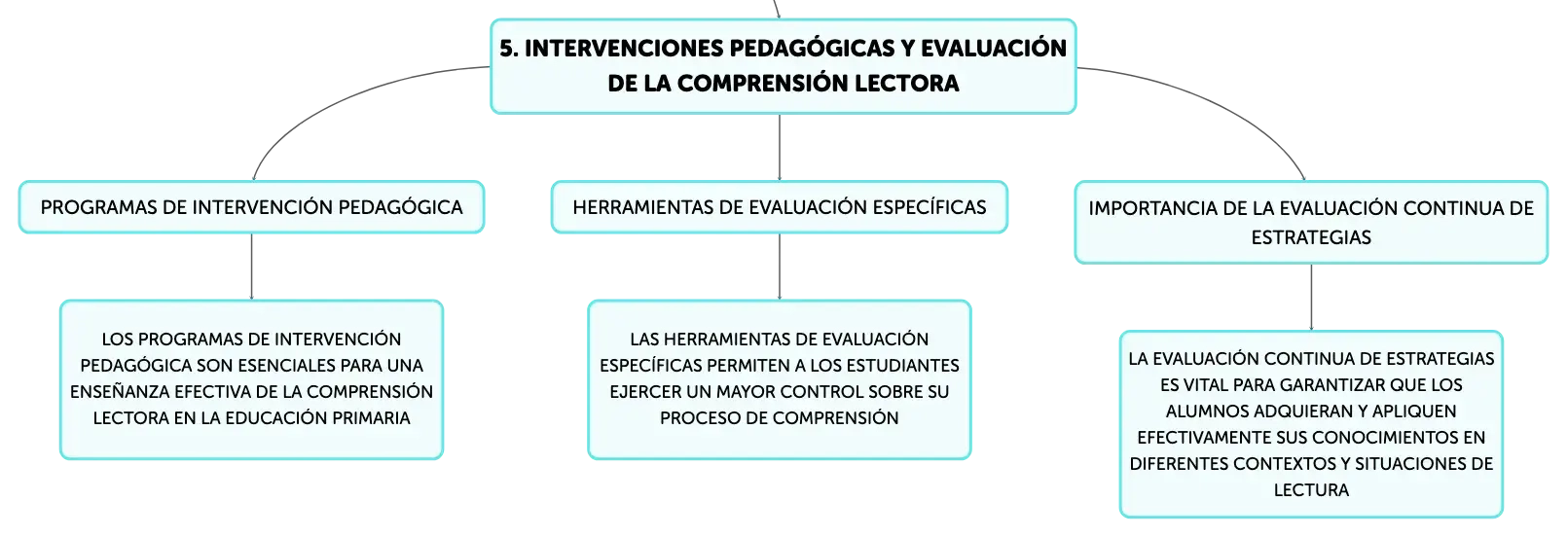 5. INTERVENCIONES PEDAGÓGICAS Y EVALUACIÓN DE LA COMPRENSIÓN LECTORA

PROGRAMAS DE INTERVENCIÓN PEDAGÓGICA

LOS PROGRAMAS DE INTERVENCIÓN PEDAGÓGICA SON ESENCIALES PARA UNA ENSEÑANZA EFECTIVA DE LA COMPRENSIÓN LECTORA EN LA EDUCACIÓN PRIMARIA

HERRAMIENTAS DE EVALUACIÓN ESPECÍFICAS

LAS HERRAMIENTAS DE EVALUACIÓN ESPECÍFICAS PERMITEN A LOS ESTUDIANTES EJERCER UN MAYOR CONTROL SOBRE SU PROCESO DE COMPRENSIÓN

IMPORTANCIA DE LA EVALUACIÓN CONTINUA DE ESTRATEGIAS

LA EVALUACIÓN CONTINUA DE ESTRATEGIAS ES VITAL PARA GARANTIZAR QUE LOS ALUMNOS ADQUIERAN Y APLIQUEN EFECTIVAMENTE SUS CONOCIMIENTOS EN DIFERENTES CONTEXTOS Y SITUACIONES DE LECTURA